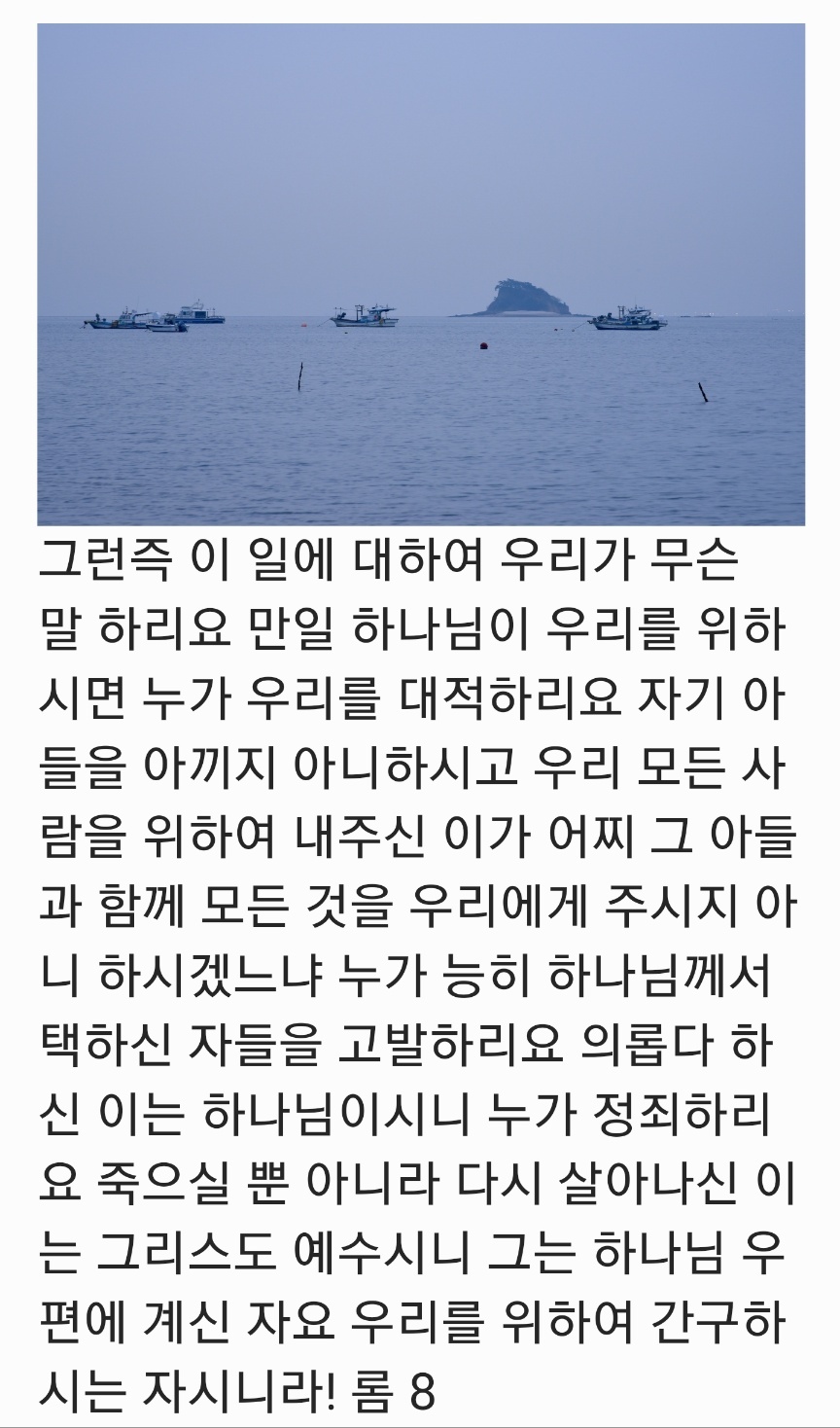 그런즉 이 일에 대하여 우리가 무슨 말 하리요 만일 하나님이 우리를 위하시면 누가 우리를 대적하리요 자기 아들을 아끼지 아니하시고 우리 모든 사람을 위하여 내주신 이가 어찌 그 아들과 함께 모든 것을 우리에게 주시지 아니 하시겠느냐 누가 능히 하나님께서 택하신 자들을 고발하리요 의롭다 하신 이는 하나님이시니 누가 정죄하리요 죽으실 뿐 아니라 다시 살아나신 이는 그리스도 예수시니 그는 하나님 우편에 계신 자요 우리를 위하여 간구하시는 자시니라! 롬 8